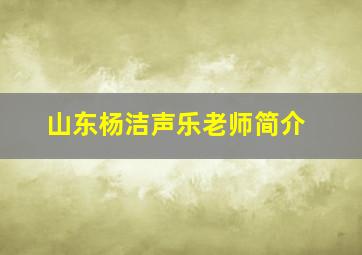 山东杨洁声乐老师简介